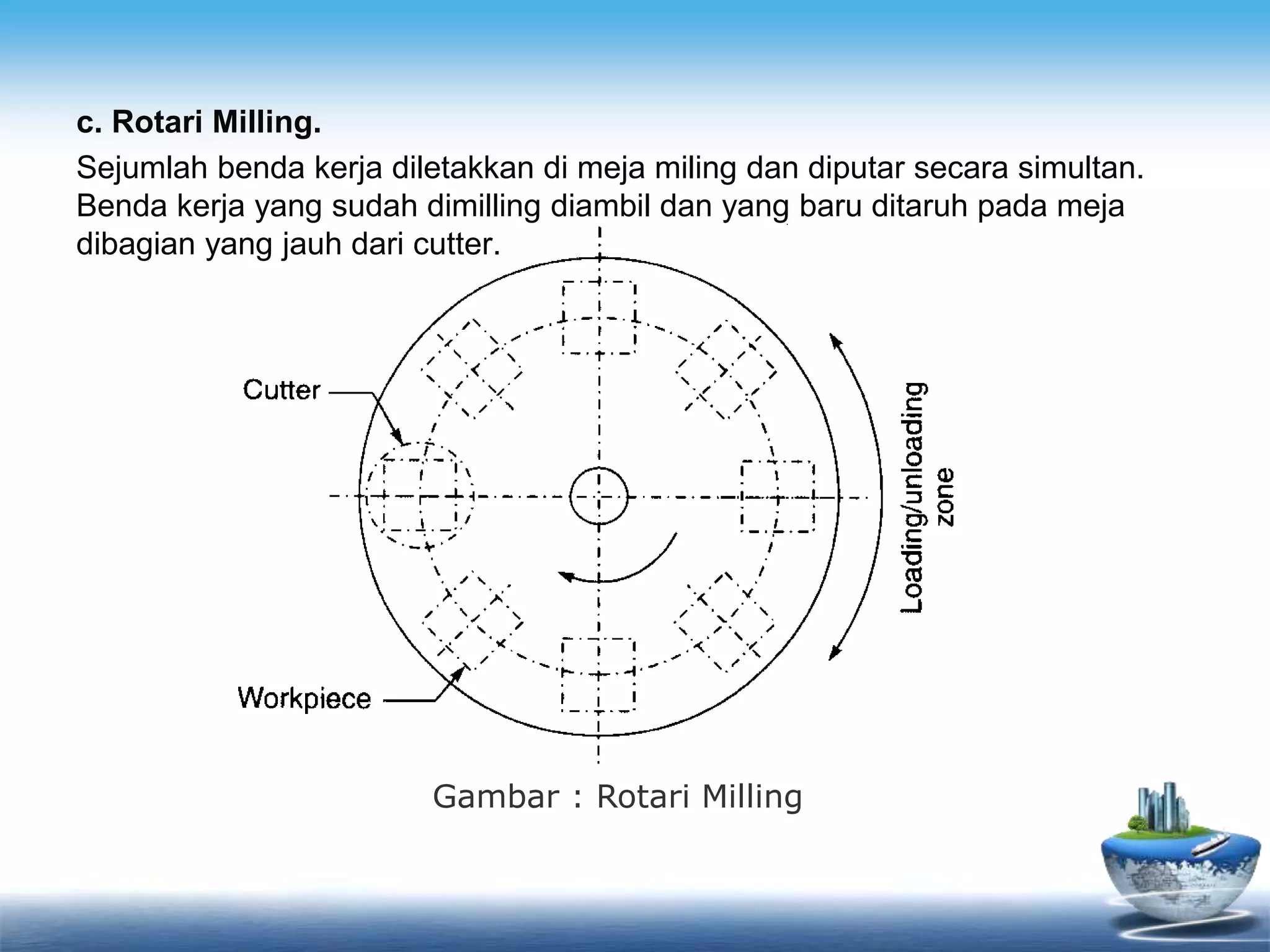 c. Rotari Milling.

Sejumlah benda kerja diletakkan di meja miling dan diputar secara simultan. Benda kerja yang sudah dimilling diambil dan yang baru ditaruh pada meja dibagian yang jauh dari cutter.

Cutter

Workpiece

Loading/unloading zone

Gambar : Rotari Milling